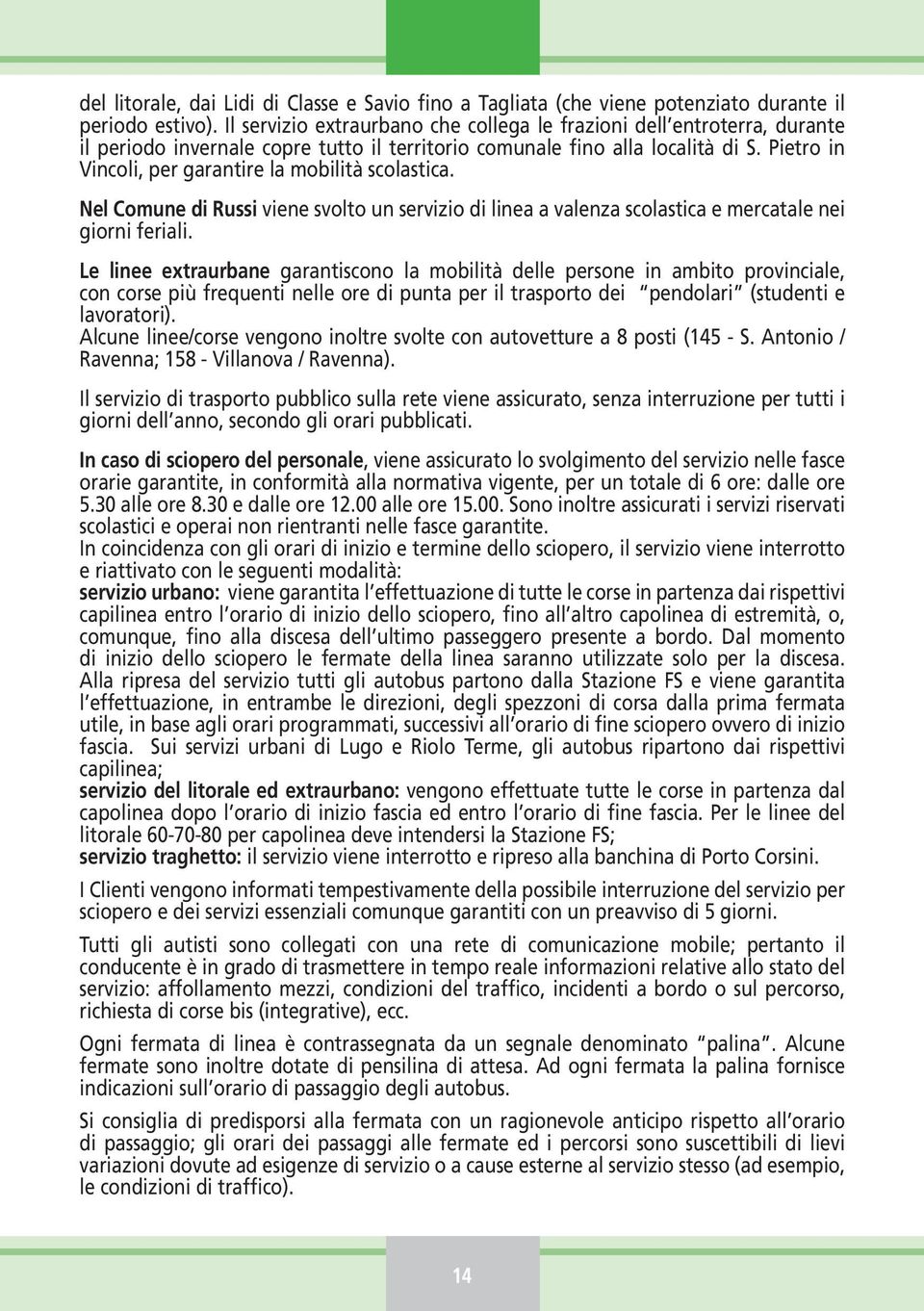 del litorale, dai Lidi di Classe e Savio fino a Tagliata (che viene potenziato durante il periodo estivo). Il servizio extraurbano che collega le frazioni dell'entroterra, durante il periodo invernale copre tutto il territorio comunale fino alla località di S. Pietro in Vincoli, per garantire la mobilità scolastica.

Nel Comune di Russi viene svolto un servizio di linea a valenza scolastica e mercatale nei giorni feriali.

Le linee extraurbane garantiscono la mobilità delle persone in ambito provinciale, con corse più frequenti nelle ore di punta per il trasporto dei "pendolari" (studenti e lavoratori).
Alcune linee/corse vengono inoltre svolte con autovetture a 8 posti (145 - S. Antonio / Ravenna; 158 - Villanova / Ravenna).

Il servizio di trasporto pubblico sulla rete viene assicurato, senza interruzione per tutti i giorni dell'anno, secondo gli orari pubblicati.

In caso di sciopero del personale, viene assicurato lo svolgimento del servizio nelle fasce orarie garantite, in conformità alla normativa vigente, per un totale di 6 ore: dalle ore 5.30 alle ore 8.30 e dalle ore 12.00 alle ore 15.00. Sono inoltre assicurati i servizi riservati scolastici e operai non rientranti nelle fasce garantite.
In coincidenza con gli orari di inizio e termine dello sciopero, il servizio viene interrotto e riattivato con le seguenti modalità:
servizio urbano: viene garantita l'effettuazione di tutte le corse in partenza dai rispettivi capilinea entro l'orario di inizio dello sciopero, fino all'altro capolinea di estremità, o, comunque, fino alla discesa dell'ultimo passeggero presente a bordo. Dal momento di inizio dello sciopero le fermate della linea saranno utilizzate solo per la discesa. Alla ripresa del servizio tutti gli autobus partono dalla Stazione FS e viene garantita l'effettuazione, in entrambe le direzioni, degli spezzoni di corsa dalla prima fermata utile, in base agli orari programmati, successivi all'orario di fine sciopero ovvero di inizio fascia. Sui servizi urbani di Lugo e Riolo Terme, gli autobus ripartono dai rispettivi capilinea;
servizio del litorale ed extraurbano: vengono effettuate tutte le corse in partenza dal capolinea dopo l'orario di inizio fascia ed entro l'orario di fine fascia. Per le linee del litorale 60-70-80 per capolinea deve intendersi la Stazione FS;
servizio traghetto: il servizio viene interrotto e ripreso alla banchina di Porto Corsini.

I Clienti vengono informati tempestivamente della possibile interruzione del servizio per sciopero e dei servizi essenziali comunque garantiti con un preavviso di 5 giorni.

Tutti gli autisti sono collegati con una rete di comunicazione mobile; pertanto il conducente è in grado di trasmettere in tempo reale informazioni relative allo stato del servizio: affollamento mezzi, condizioni del traffico, incidenti a bordo o sul percorso, richiesta di corse bis (integrative), ecc.

Ogni fermata di linea è contrassegnata da un segnale denominato "palina". Alcune fermate sono inoltre dotate di pensilina di attesa. Ad ogni fermata la palina fornisce indicazioni sull'orario di passaggio degli autobus.

Si consiglia di predisporsi alla fermata con un ragionevole anticipo rispetto all'orario di passaggio; gli orari dei passaggi alle fermate ed i percorsi sono suscettibili di lievi variazioni dovute ad esigenze di servizio o a cause esterne al servizio stesso (ad esempio, le condizioni di traffico).

14